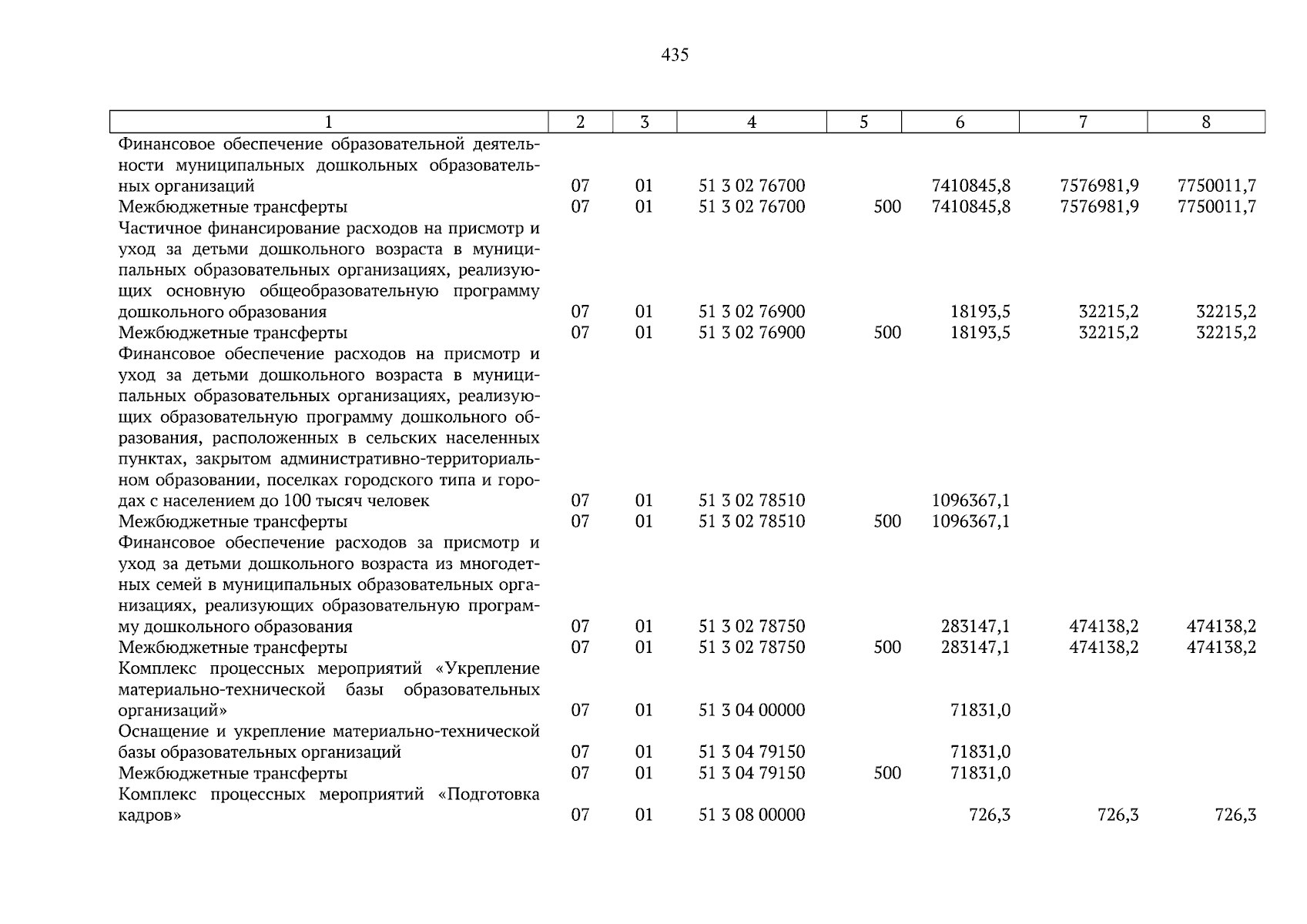 435

| 1 | 2 | 3 | 4 | 5 | 6 | 7 | 8 |
|---|---|---|---|---|---|---|---|
| Финансовое обеспечение образовательной деятельности муниципальных дошкольных образовательных организаций | 07 | 01 | 51 3 02 76700 | | 7410845,8 | 7576981,9 | 7750011,7 |
| Межбюджетные трансферты | 07 | 01 | 51 3 02 76700 | 500 | 7410845,8 | 7576981,9 | 7750011,7 |
| Частичное финансирование расходов на присмотр и уход за детьми дошкольного возраста в муниципальных образовательных организациях, реализующих основную общеобразовательную программу дошкольного образования | 07 | 01 | 51 3 02 76900 | | 18193,5 | 32215,2 | 32215,2 |
| Межбюджетные трансферты | 07 | 01 | 51 3 02 76900 | 500 | 18193,5 | 32215,2 | 32215,2 |
| Финансовое обеспечение расходов на присмотр и уход за детьми дошкольного возраста в муниципальных образовательных организациях, реализующих образовательную программу дошкольного образования, расположенных в сельских населенных пунктах, закрытом административно-территориальном образовании, поселках городского типа и городах с населением до 100 тысяч человек | 07 | 01 | 51 3 02 78510 | | 1096367,1 | | |
| Межбюджетные трансферты | 07 | 01 | 51 3 02 78510 | 500 | 1096367,1 | | |
| Финансовое обеспечение расходов за присмотр и уход за детьми дошкольного возраста из многодетных семей в муниципальных образовательных организациях, реализующих образовательную программу дошкольного образования | 07 | 01 | 51 3 02 78750 | | 283147,1 | 474138,2 | 474138,2 |
| Межбюджетные трансферты | 07 | 01 | 51 3 02 78750 | 500 | 283147,1 | 474138,2 | 474138,2 |
| Комплекс процессных мероприятий «Укрепление материально-технической базы образовательных организаций» | 07 | 01 | 51 3 04 00000 | | 71831,0 | | |
| Оснащение и укрепление материально-технической базы образовательных организаций | 07 | 01 | 51 3 04 79150 | | 71831,0 | | |
| Межбюджетные трансферты | 07 | 01 | 51 3 04 79150 | 500 | 71831,0 | | |
| Комплекс процессных мероприятий «Подготовка кадров» | 07 | 01 | 51 3 08 00000 | | 726,3 | 726,3 | 726,3 |